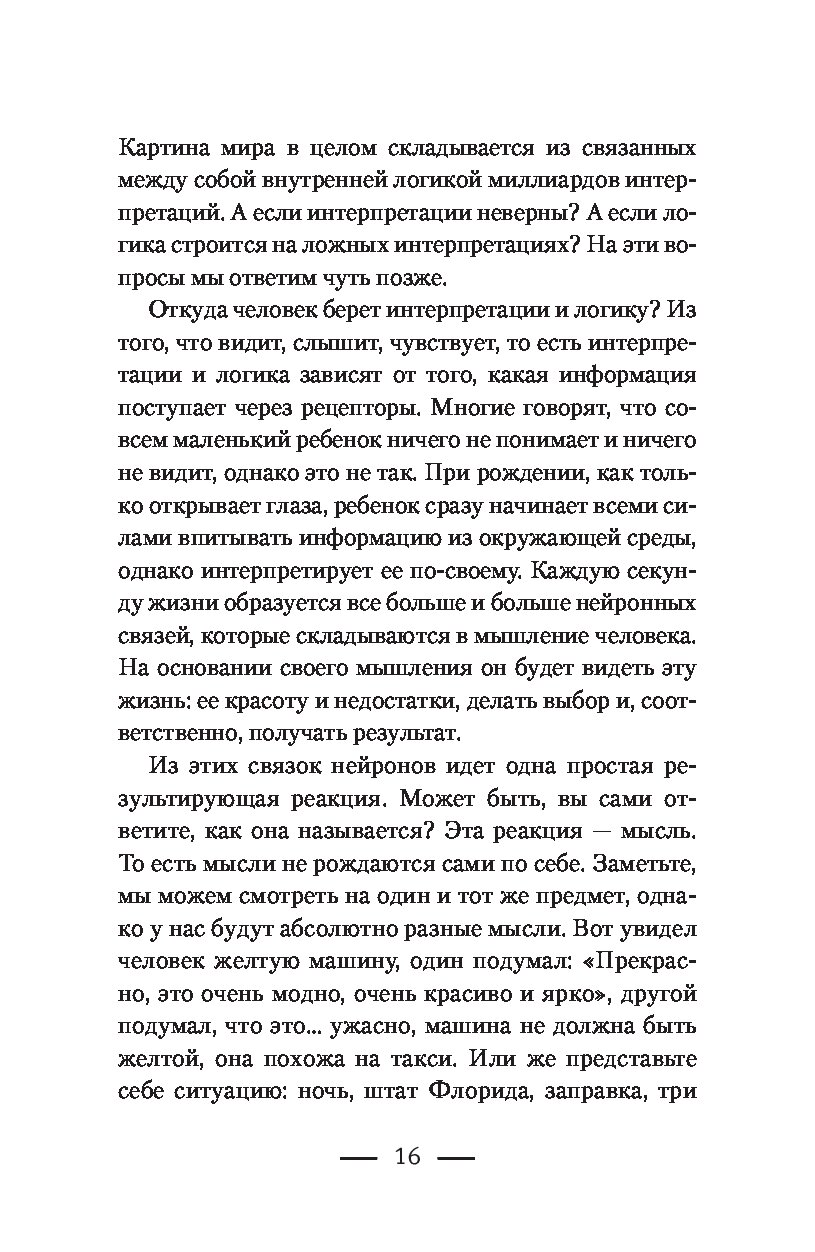 Картина мира в целом складывается из связанных между собой внутренней логикой миллиардов интерпретаций. А если интерпретации неверны? А если логика строится на ложных интерпретациях? На эти вопросы мы ответим чуть позже.

Откуда человек берет интерпретации и логику? Из того, что видит, слышит, чувствует, то есть интерпретации и логика зависят от того, какая информация поступает через рецепторы. Многие говорят, что совсем маленький ребенок ничего не понимает и ничего не видит, однако это не так. При рождении, как только открывает глаза, ребенок сразу начинает всеми силами впитывать информацию из окружающей среды, однако интерпретирует ее по-своему. Каждую секунду жизни образуется все больше и больше нейронных связей, которые складываются в мышление человека. На основании своего мышления он будет видеть эту жизнь: ее красоту и недостатки, делать выбор и, соответственно, получать результат.

Из этих связок нейронов идет одна простая результирующая реакция. Может быть, вы сами ответите, как она называется? Эта реакция — мысль. То есть мысли не рождаются сами по себе. Заметьте, мы можем смотреть на один и тот же предмет, однако у нас будут абсолютно разные мысли. Вот увидел человек желтую машину, один подумал: «Прекрасно, это очень модно, очень красиво и ярко», другой подумал, что это... ужасно, машина не должна быть желтой, она похожа на такси. Или же представьте себе ситуацию: ночь, штат Флорида, заправка, три

— 16 —